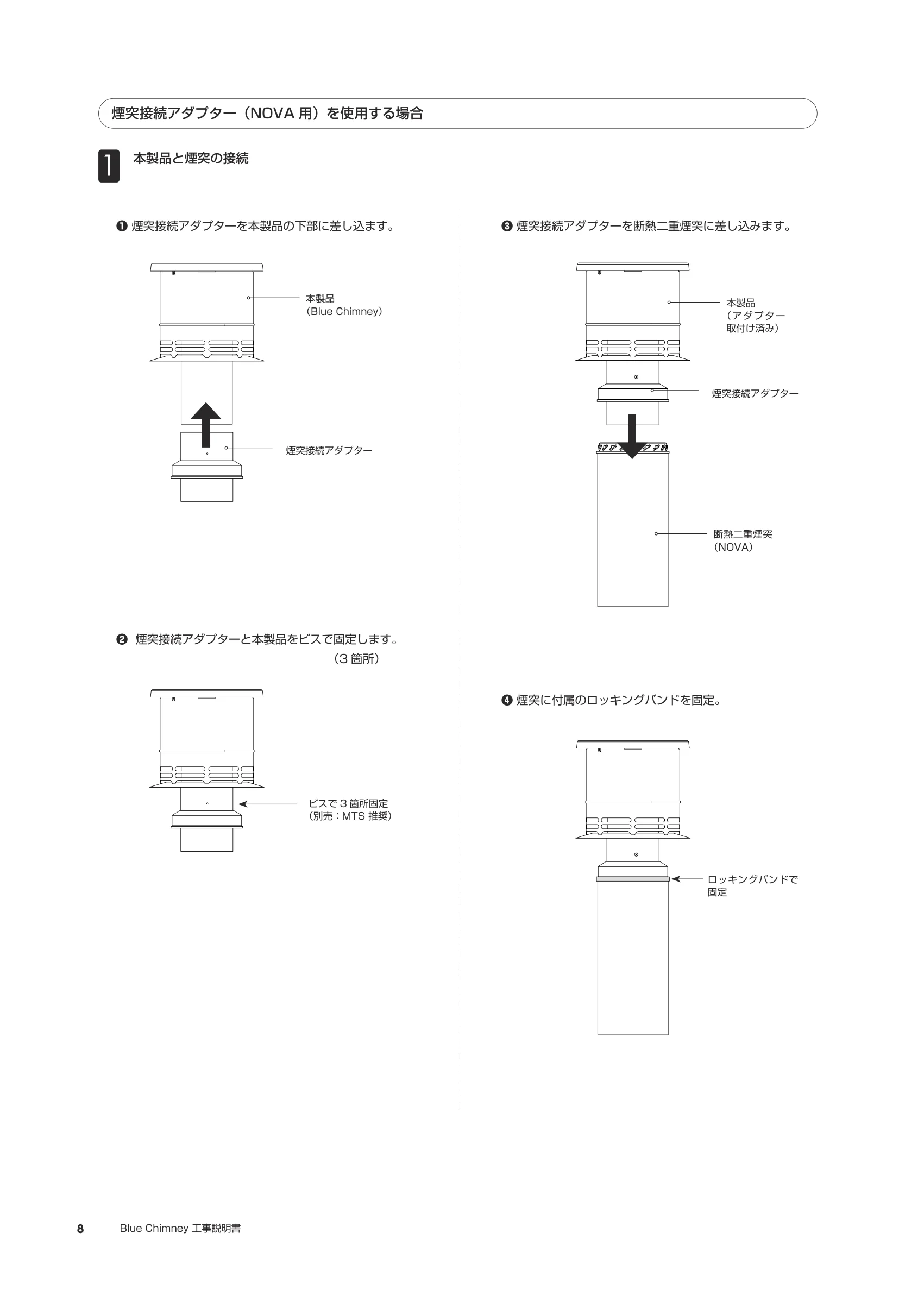 煙突接続アダプター（NOVA 用）を使用する場合

1 本製品と煙突の接続

❶ 煙突接続アダプターを本製品の下部に差し込ます。

本製品
（Blue Chimney）

煙突接続アダプター

❷ 煙突接続アダプターと本製品をビスで固定します。
（3 箇所）

ビスで 3 箇所固定
（別売：MTS 推奨）

❸ 煙突接続アダプターを断熱二重煙突に差し込みます。

本製品
（アダプター
取付け済み）

煙突接続アダプター

断熱二重煙突
（NOVA）

❹ 煙突に付属のロッキングバンドを固定。

ロッキングバンドで
固定

8 Blue Chimney 工事説明書